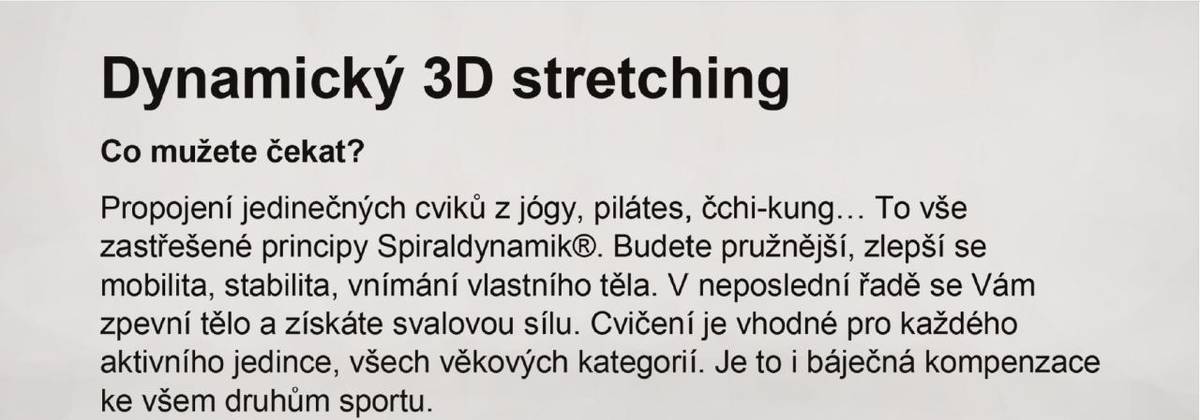 Dynamický 3D stretching

Co mužete čekat?

Propojení jedinečných cviků z jógy, pilátes, čchi-kung… To vše zastřešené principy Spiraldynamik®. Budete pružnější, zlepší se mobilita, stabilita, vnímání vlastního těla. V neposlední řadě se Vám zpevní tělo a získáte svalovou sílu. Cvičení je vhodné pro každého aktivního jedince, všech věkových kategorií. Je to i báječná kompenzace ke všem druhům sportu.